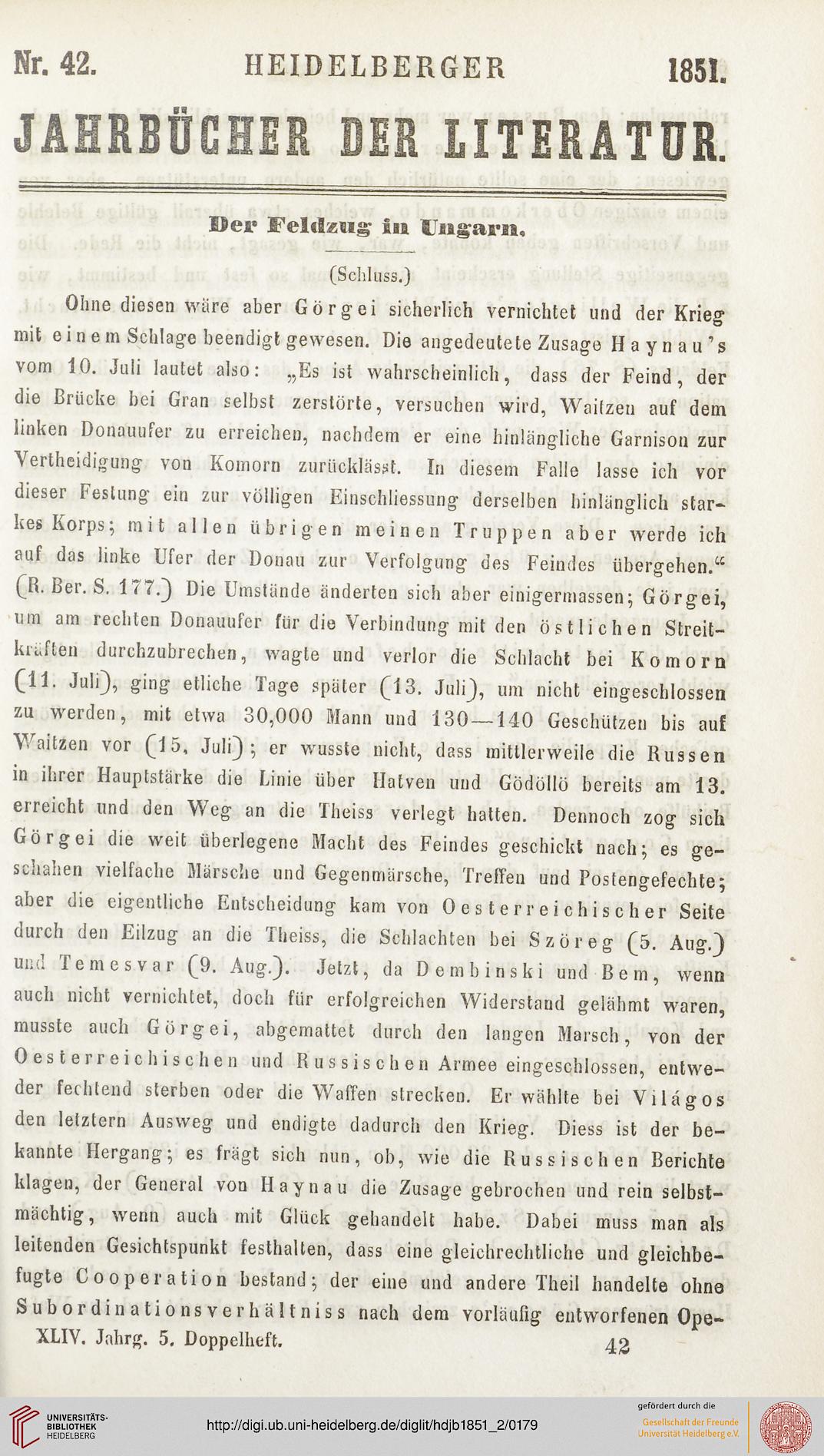 Nr. 42. HEIDELBERGER 1851.

JAHRBÜCHER DER LITERATUR.

Der Feldzug in Ungarn.

(Schluss.)

Ohne diesen wäre aber Görgei sicherlich vernichtet und der Krieg mit einem Schlage beendigt gewesen. Die angedeutete Zusage Haynau's vom 10. Juli lautet also: „Es ist wahrscheinlich, dass der Feind, der die Brücke bei Gran selbst zerstörte, versuchen wird, Waitzen auf dem linken Donauufer zu erreichen, nachdem er eine hinlängliche Garnison zur Vertheidigung von Komorn zurücklässt. In diesem Falle lasse ich vor dieser Festung ein zur völligen Einschliessung derselben hinlänglich starkes Korps; mit allen übrigen meinen Truppen aber werde ich auf das linke Ufer der Donau zur Verfolgung des Feindes übergehen.“ (R. Ber. S. 177.) Die Umstände änderten sich aber einigermassen; Görgei, um am rechten Donauufer für die Verbindung mit den östlichen Streitkräften durchzubrechen, wagte und verlor die Schlacht bei Komorn (11. Juli), ging etliche Tage später (13. Juli), um nicht eingeschlossen zu werden, mit etwa 30,000 Mann und 130—140 Geschützen bis auf Waitzen vor (15. Juli); er wusste nicht, dass mittlerweile die Russen in ihrer Hauptstärke die Linie über Hatven und Gödöllö bereits am 13. erreicht und den Weg an die Theiss verlegt hatten. Dennoch zog sich Görgei die weit überlegene Macht des Feindes geschickt nach; es geschahen vielfache Märsche und Gegenmärsche, Treffen und Postengefechte; aber die eigentliche Entscheidung kam von Oesterreichischer Seite durch den Eilzug an die Theiss, die Schlachten bei Szöreg (5. Aug.) und Temesvar (9. Aug.). Jetzt, da Dembinski und Bem, wenn auch nicht vernichtet, doch für erfolgreichen Widerstand gelähmt waren, musste auch Görgei, abgemattet durch den langen Marsch, von der Oesterreichischen und Russischen Armee eingeschlossen, entweder fechtend sterben oder die Waffen strecken. Er wählte bei Világos den letztern Ausweg und endigte dadurch den Krieg. Diess ist der bekannte Hergang; es frägt sich nun, ob, wie die Russischen Berichte klagen, der General von Haynau die Zusage gebrochen und rein selbstmächtig, wenn auch mit Glück gehandelt habe. Dabei muss man als leitenden Gesichtspunkt festhalten, dass eine gleichrechtliche und gleichbefugte Cooperation bestand; der eine und andere Theil handelte ohne Subordinationsverhältniss nach dem vorläufig entworfenen Ope-

XLIV. Jahrg. 5. Doppelheft. 42

UNIVERSITÄTS-BIBLIOTHEK HEIDELBERG

http://digi.ub.uni-heidelberg.de/diglit/hdjb1851_2/0179

gefördert durch die Gesellschaft der Freunde Universität Heidelberg e.V.